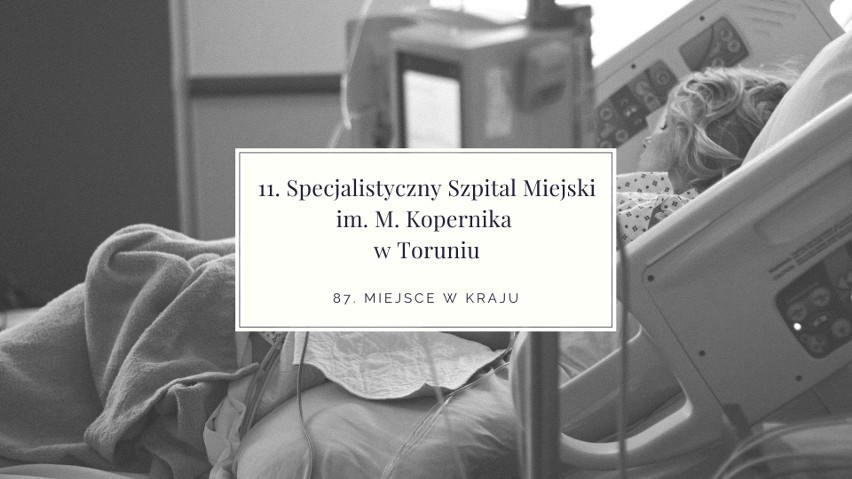 11. Specjalistyczny Szpital Miejski im. M. Kopernika w Toruniu

87. MIEJSCE W KRAJU